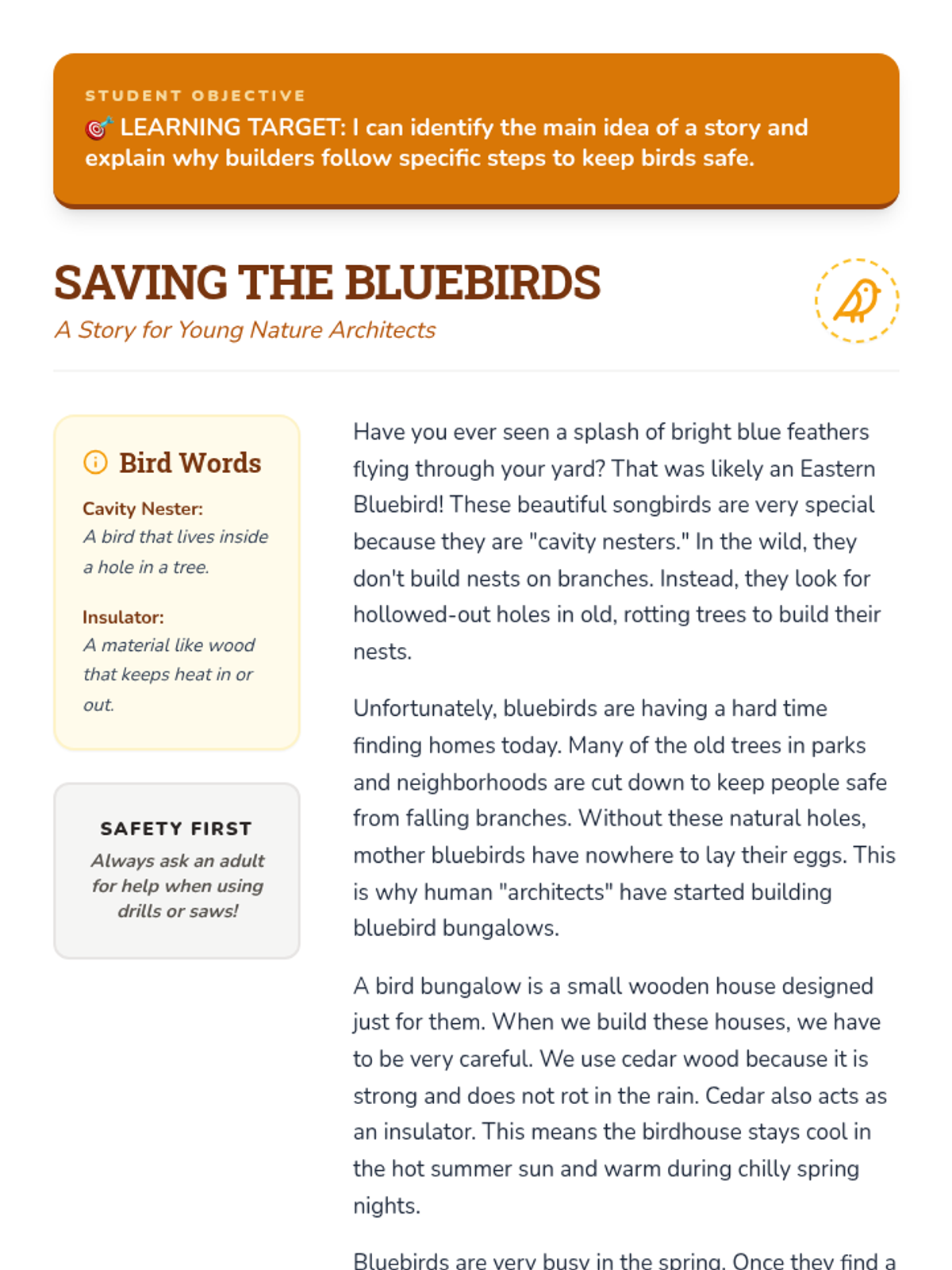 STUDENT OBJECTIVE

🎯 LEARNING TARGET: I can identify the main idea of a story and explain why builders follow specific steps to keep birds safe.

SAVING THE BLUEBIRDS

A Story for Young Nature Architects

Bird Words

Cavity Nester:
A bird that lives inside a hole in a tree.

Insulator:
A material like wood that keeps heat in or out.

SAFETY FIRST

Always ask an adult for help when using drills or saws!

Have you ever seen a splash of bright blue feathers flying through your yard? That was likely an Eastern Bluebird! These beautiful songbirds are very special because they are "cavity nesters." In the wild, they don't build nests on branches. Instead, they look for hollowed-out holes in old, rotting trees to build their nests.

Unfortunately, bluebirds are having a hard time finding homes today. Many of the old trees in parks and neighborhoods are cut down to keep people safe from falling branches. Without these natural holes, mother bluebirds have nowhere to lay their eggs. This is why human "architects" have started building bluebird bungalows.

A bird bungalow is a small wooden house designed just for them. When we build these houses, we have to be very careful. We use cedar wood because it is strong and does not rot in the rain. Cedar also acts as an insulator. This means the birdhouse stays cool in the hot summer sun and warm during chilly spring nights.

Bluebirds are very busy in the spring. Once they find a